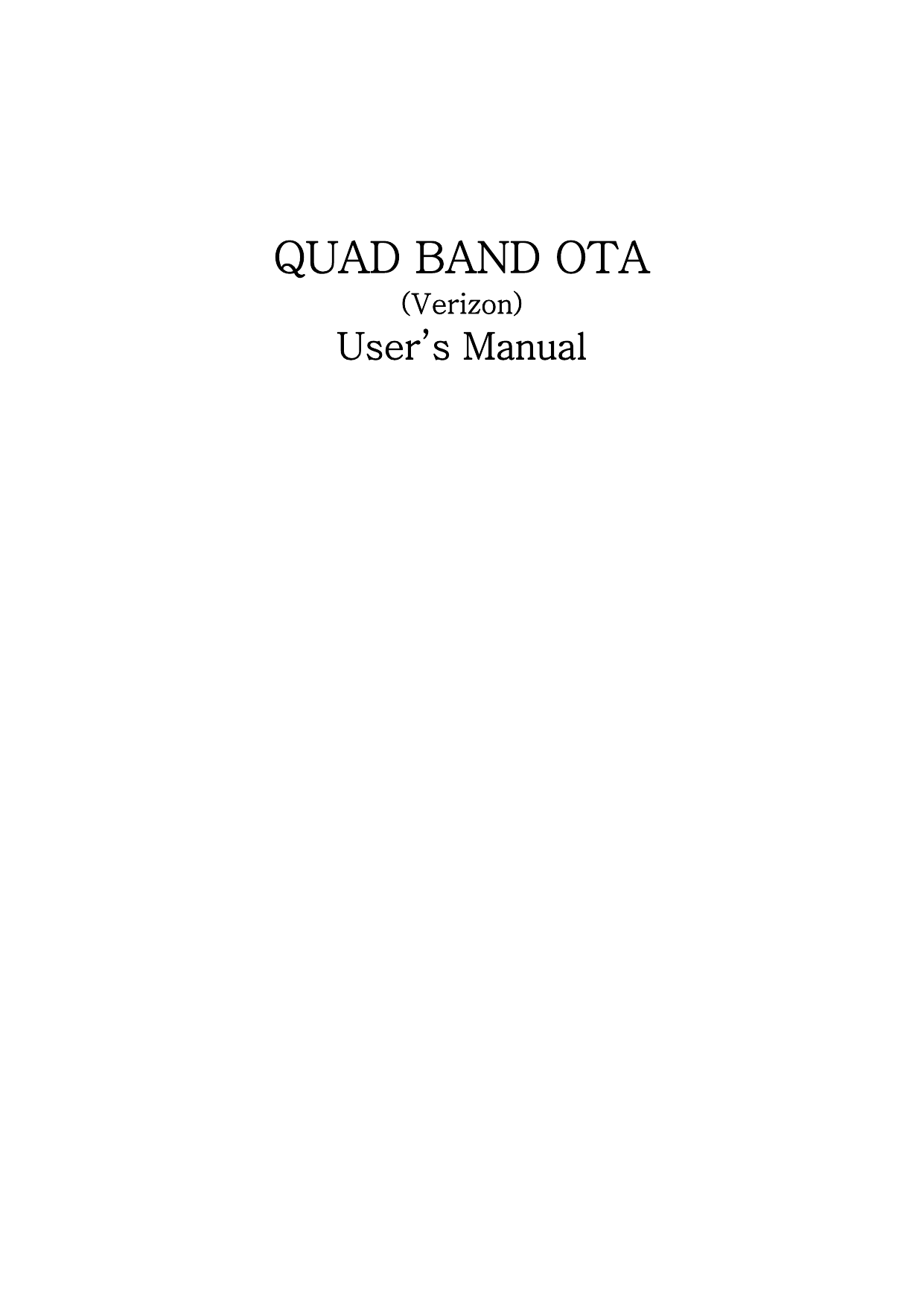 QUAD BAND OTA
(Verizon)
User’s Manual